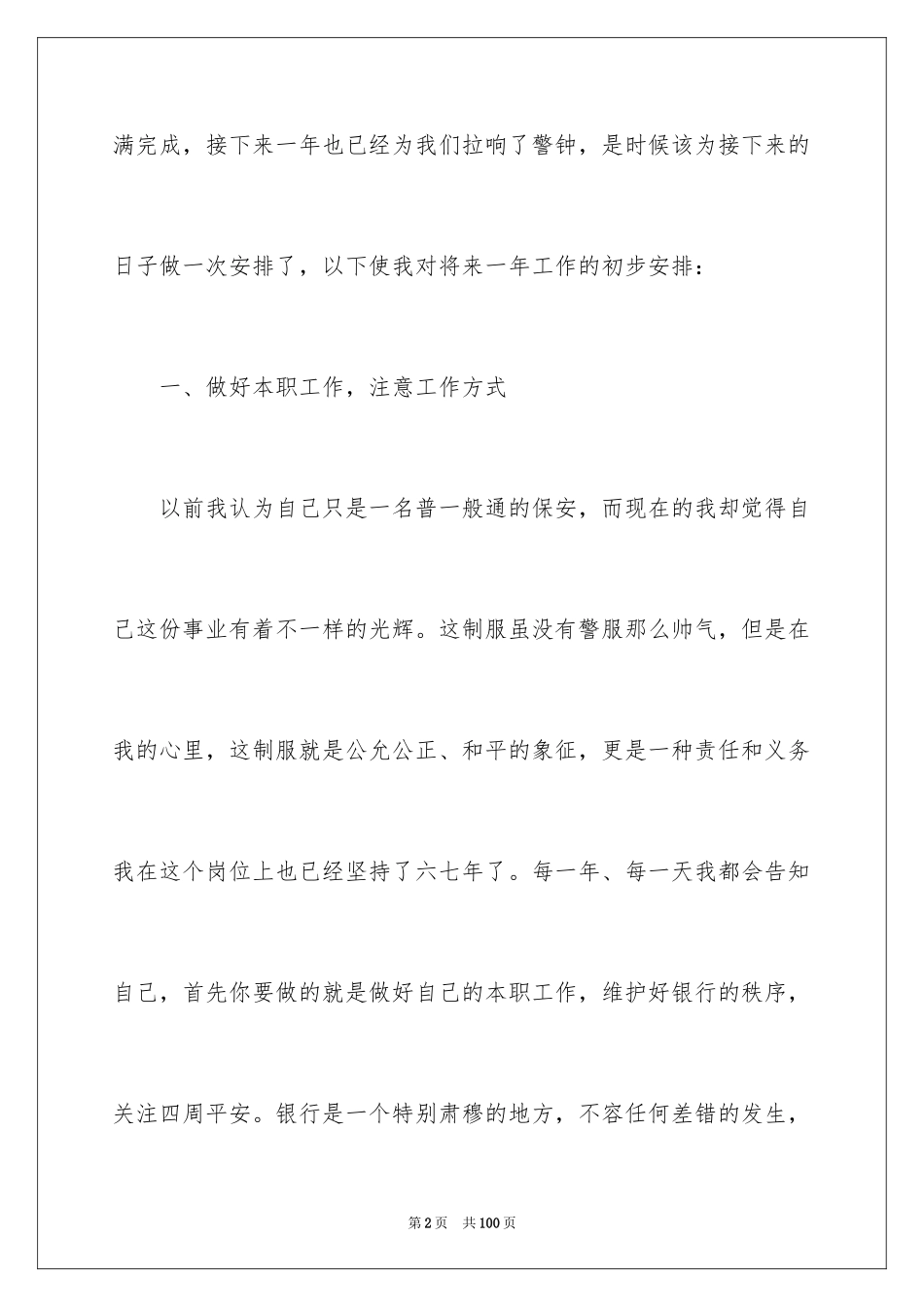 满完成，接下来一年也已经为我们拉响了警钟，是时候该为接下来的日子做一次安排了，以下使我对将来一年工作的初步安排：

一、做好本职工作，注意工作方式

以前我认为自己只是一名普一般通的保安，而现在的我却觉得自己这份事业有着不一样的光辉。这制服虽没有警服那么帅气，但是在我的心里，这制服就是公允公正、和平的象征，更是一种责任和义务我在这个岗位上也已经坚持了六七年了。每一年、每一天我都会告知自己，首先你要做的就是做好自己的本职工作，维护好银行的秩序，关注四周平安。银行是一个特别肃穆的地方，不容任何差错的发生，

第2页 共100页